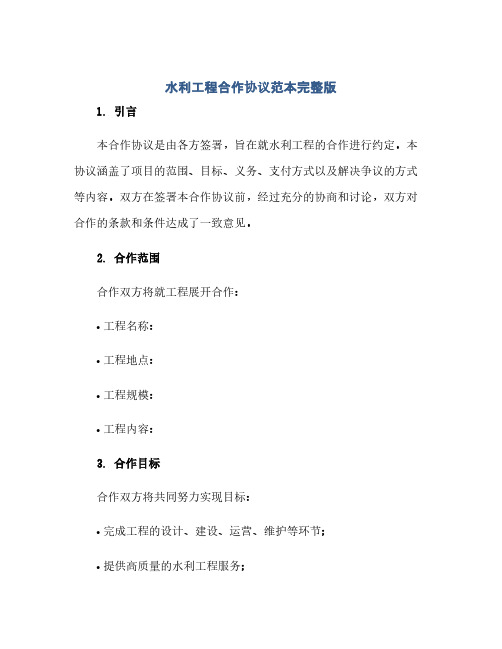 水利工程合作协议范本完整版

1. 引言

本合作协议是由各方签署，旨在就水利工程的合作进行约定。本协议涵盖了项目的范围、目标、义务、支付方式以及解决争议的方式等内容。双方在签署本合作协议前，经过充分的协商和讨论，双方对合作的条款和条件达成了一致意见。

2. 合作范围

合作双方将就工程展开合作：

• 工程名称：

• 工程地点：

• 工程规模：

• 工程内容：

3. 合作目标

合作双方将共同努力实现目标：

• 完成工程的设计、建设、运营、维护等环节；

• 提供高质量的水利工程服务；